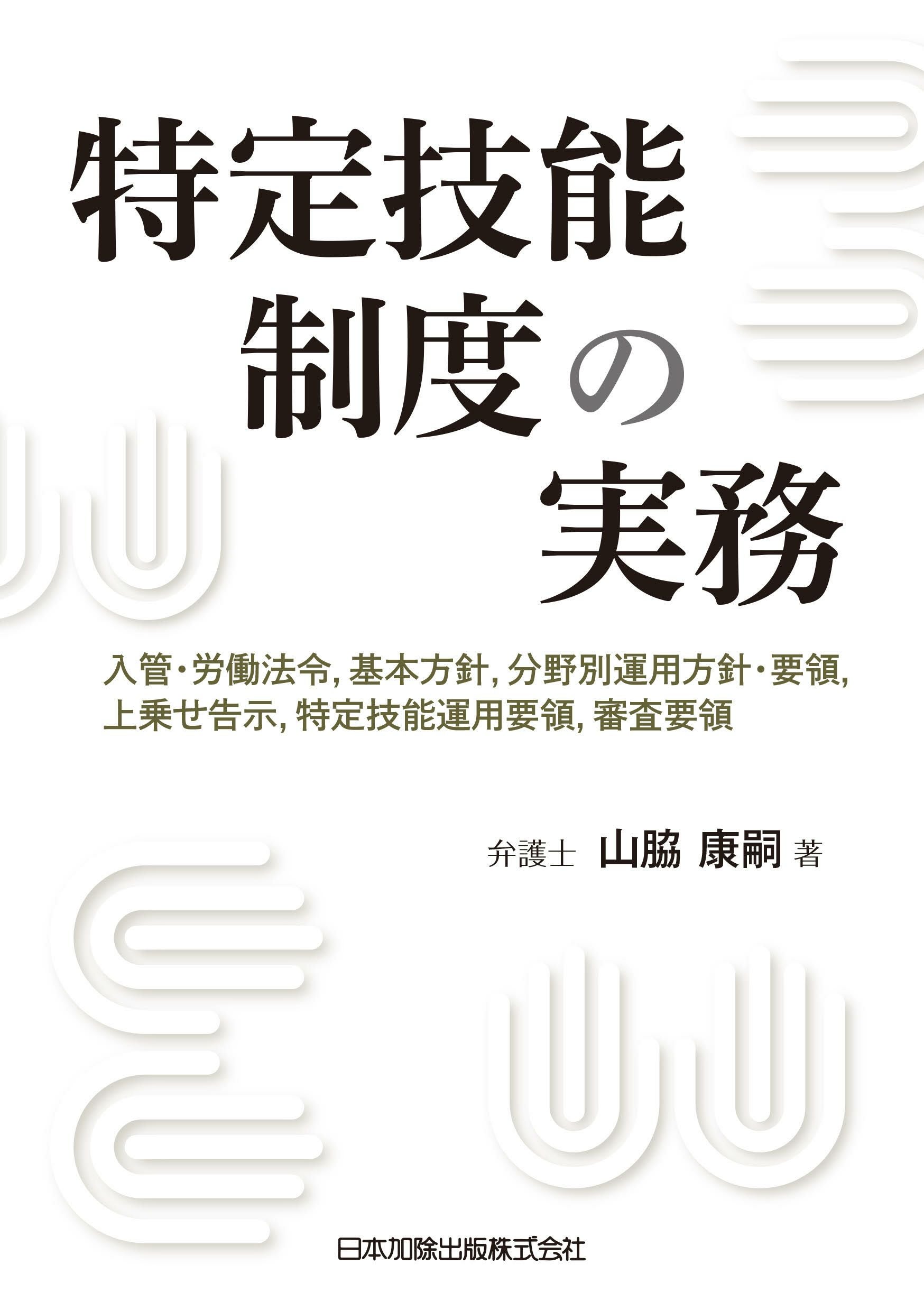 特定技能
制度の
実務

入管・労働法令, 基本方針, 分野別運用方針・要領,
上乗せ告示, 特定技能運用要領, 審査要領

弁護士 山脇 康嗣 著

日本加除出版株式会社